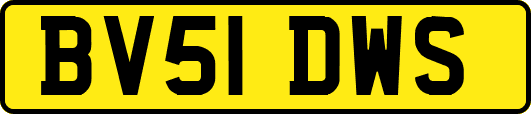 BV51 DWS